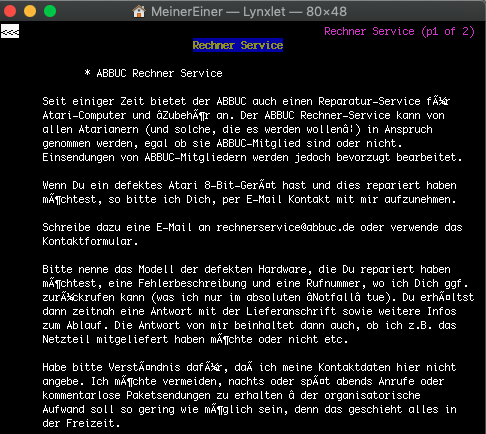 MeinerEiner — Lynxlet — 80×48

<<< Rechner Service (p1 of 2)

Rechner Service

* ABBUC Rechner Service

Seit einiger Zeit bietet der ABBUC auch einen Reparatur-Service fÃ¼r Atari-Computer und âZubehÃ¶r an. Der ABBUC Rechner-Service kann von allen Atarianern (und solche, die es werden wollenâ¦) in Anspruch genommen werden, egal ob sie ABBUC-Mitglied sind oder nicht. Einsendungen von ABBUC-Mitgliedern werden jedoch bevorzugt bearbeitet.

Wenn Du ein defektes Atari 8-Bit-GerÃ¤t hast und dies repariert haben mÃ¶chtest, so bitte ich Dich, per E-Mail Kontakt mit mir aufzunehmen.

Schreibe dazu eine E-Mail an rechnerservice@abbuc.de oder verwende das Kontaktformular.

Bitte nenne das Modell der defekten Hardware, die Du repariert haben mÃ¶chtest, eine Fehlerbeschreibung und eine Rufnummer, wo ich Dich ggf. zurÃ¼ckrufen kann (was ich nur im absoluten âNotfallâ tue). Du erhÃ¤ltst dann zeitnah eine Antwort mit der Lieferanschrift sowie weitere Infos zum Ablauf. Die Antwort von mir beinhaltet dann auch, ob ich z.B. das Netzteil mitgeliefert haben mÃ¶chte oder nicht etc.

Habe bitte VerstÃ¤ndnis dafÃ¼r, daÃ ich meine Kontaktdaten hier nicht angebe. Ich mÃ¶chte vermeiden, nachts oder spÃ¤t abends Anrufe oder kommentarlose Paketsendungen zu erhalten â der organisatorische Aufwand soll so gering wie mÃ¶glich sein, denn das geschieht alles in der Freizeit.